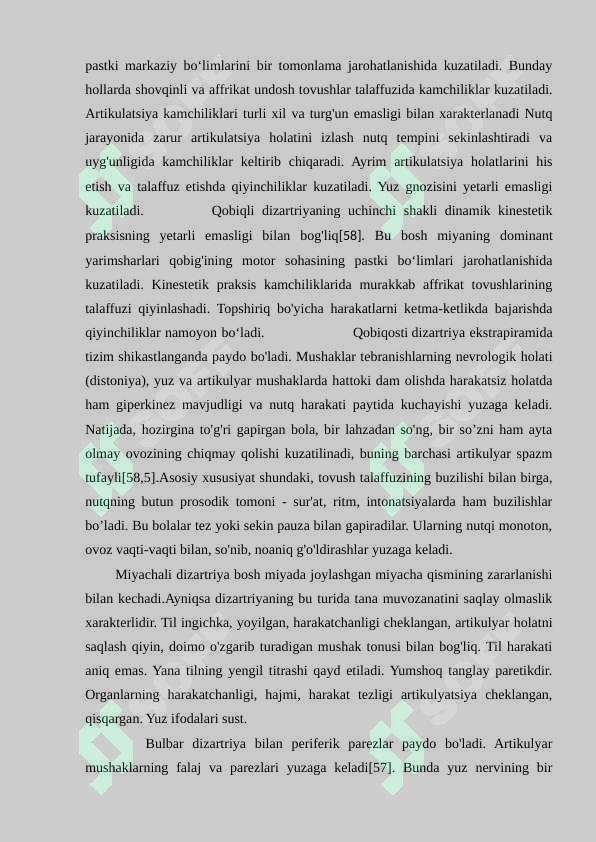 pastki markaziy bo‘limlarini bir tomonlama jarohatlanishida kuzatiladi. Bunday hollarda shovqinli va affrikat undosh tovushlar talaffuzida kamchiliklar kuzatiladi. Artikulatsiya kamchiliklari turli xil va turg'un emasligi bilan xarakterlanadi Nutq jarayonida zarur artikulatsiya holatini izlash nutq tempini sekinlashtiradi va uyg'unligida kamchiliklar keltirib chiqaradi. Ayrim artikulatsiya holatlarini his etish va talaffuz etishda qiyinchiliklar kuzatiladi. Yuz gnozisini yetarli emasligi kuzatiladi. Qobiqli dizartriyaning uchinchi shakli dinamik kinestetik praksisning yetarli emasligi bilan bog'liq[58]. Bu bosh miyaning dominant yarimsharlari qobig'ining motor sohasining pastki bo‘limlari jarohatlanishida kuzatiladi. Kinestetik praksis kamchiliklarida murakkab affrikat tovushlarining talaffuzi qiyinlashadi. Topshiriq bo'yicha harakatlarni ketma-ketlikda bajarishda qiyinchiliklar namoyon bo‘ladi. Qobiqosti dizartriya ekstrapiramida tizim shikastlanganda paydo bo'ladi. Mushaklar tebranishlarning nevrologik holati (distoniya), yuz va artikulyar mushaklarda hattoki dam olishda harakatsiz holatda ham giperkinez mavjudligi va nutq harakati paytida kuchayishi yuzaga keladi. Natijada, hozirgina to'g'ri gapirgan bola, bir lahzadan so'ng, bir so’zni ham ayta olmay ovozining chiqmay qolishi kuzatilinadi, buning barchasi artikulyar spazm tufayli[58,5].Asosiy xususiyat shundaki, tovush talaffuzining buzilishi bilan birga, nutqning butun prosodik tomoni - sur'at, ritm, intonatsiyalarda ham buzilishlar bo’ladi. Bu bolalar tez yoki sekin pauza bilan gapiradilar. Ularning nutqi monoton, ovoz vaqti-vaqti bilan, so'nib, noaniq g'o'ldirashlar yuzaga keladi.

Miyachali dizartriya bosh miyada joylashgan miyacha qismining zararlanishi bilan kechadi.Ayniqsa dizartriyaning bu turida tana muvozanatini saqlay olmaslik xarakterlidir. Til ingichka, yoyilgan, harakatchanligi cheklangan, artikulyar holatni saqlash qiyin, doimo o'zgarib turadigan mushak tonusi bilan bog'liq. Til harakati aniq emas. Yana tilning yengil titrashi qayd etiladi. Yumshoq tanglay paretikdir. Organlarning harakatchanligi, hajmi, harakat tezligi artikulyatsiya cheklangan, qisqargan. Yuz ifodalari sust.

Bulbar dizartriya bilan periferik parezlar paydo bo'ladi. Artikulyar mushaklarning falaj va parezlari yuzaga keladi[57]. Bunda yuz nervining bir